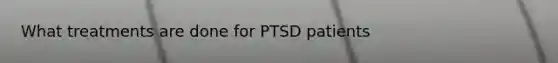 What treatments are done for PTSD patients